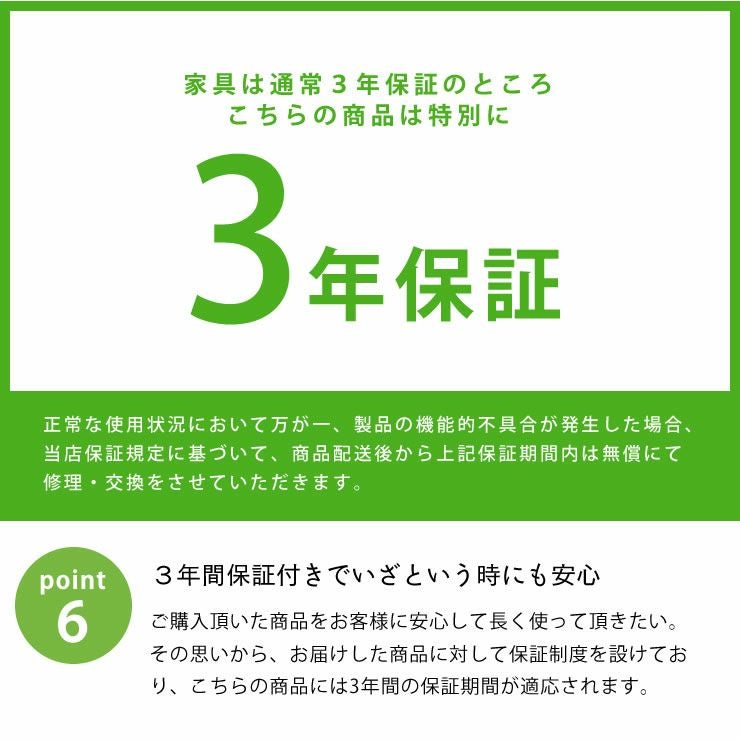 家具は通常３年保証のところ
こちらの商品は特別に

3年保証

正常な使用状況において万が一、製品の機能的不具合が発生した場合、当店保証規定に基づいて、商品配送後から上記保証期間内は無償にて修理・交換をさせていただきます。

point
6

３年間保証付きでいざという時にも安心

ご購入頂いた商品をお客様に安心して長く使って頂きたい。その思いから、お届けした商品に対して保証制度を設けており、こちらの商品には3年間の保証期間が適応されます。